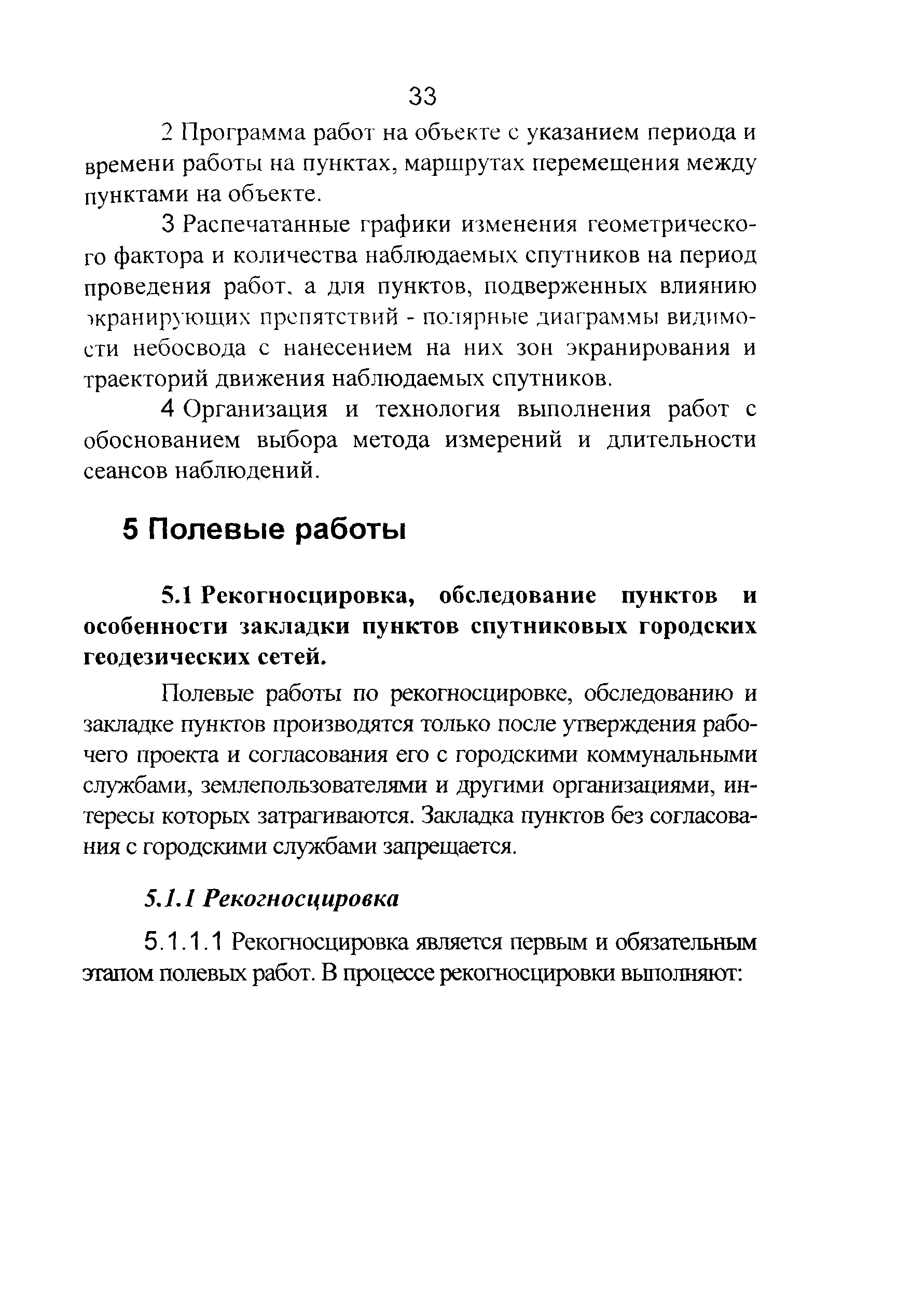 33

2 Программа работ на объекте с указанием периода и времени работы на пунктах, маршрутах перемещения между пунктами на объекте.

3 Распечатанные графики изменения геометрического фактора и количества наблюдаемых спутников на период проведения работ, а для пунктов, подверженных влиянию экранирующих препятствий - полярные диаграммы видимости небосвода с нанесением на них зон экранирования и траекторий движения наблюдаемых спутников.

4 Организация и технология выполнения работ с обоснованием выбора метода измерений и длительности сеансов наблюдений.

5 Полевые работы

5.1 Рекогносцировка, обследование пунктов и особенности закладки пунктов спутниковых городских геодезических сетей.

Полевые работы по рекогносцировке, обследованию и закладке пунктов производятся только после утверждения рабочего проекта и согласования его с городскими коммунальными службами, землепользователями и другими организациями, интересы которых затрагиваются. Закладка пунктов без согласования с городскими службами запрещается.

5.1.1 Рекогносцировка

5.1.1.1 Рекогносцировка является первым и обязательным этапом полевых работ. В процессе рекогносцировки выполняют: